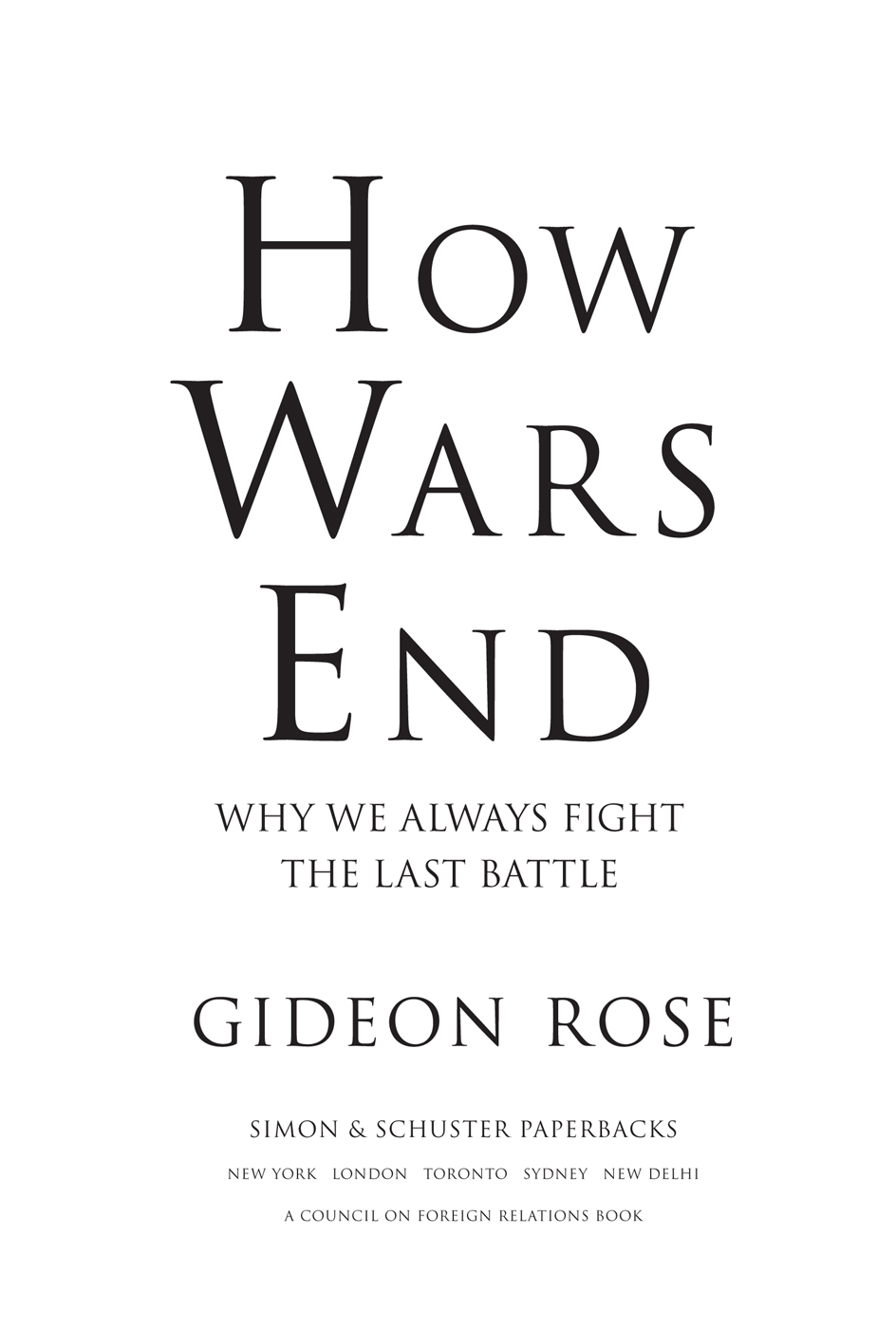 HOW
WARS
END

WHY WE ALWAYS FIGHT
THE LAST BATTLE

GIDEON ROSE

SIMON & SCHUSTER PAPERBACKS

NEW YORK LONDON TORONTO SYDNEY NEW DELHI

A COUNCIL ON FOREIGN RELATIONS BOOK